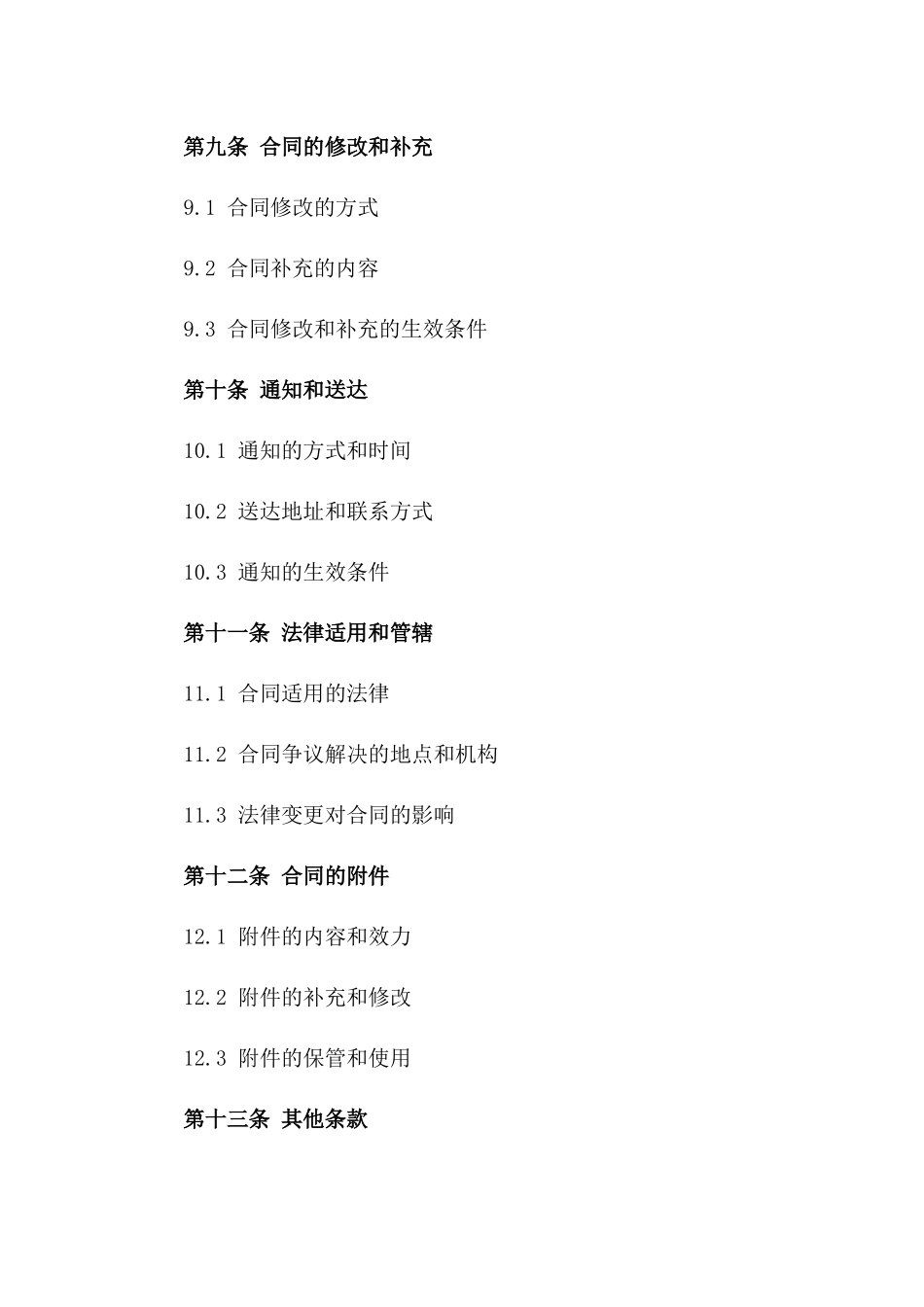 第九条 合同的修改和补充

9.1 合同修改的方式

9.2 合同补充的内容

9.3 合同修改和补充的生效条件

第十条 通知和送达

10.1 通知的方式和时间

10.2 送达地址和联系方式

10.3 通知的生效条件

第十一条 法律适用和管辖

11.1 合同适用的法律

11.2 合同争议解决的地点和机构

11.3 法律变更对合同的影响

第十二条 合同的附件

12.1 附件的内容和效力

12.2 附件的补充和修改

12.3 附件的保管和使用

第十三条 其他条款